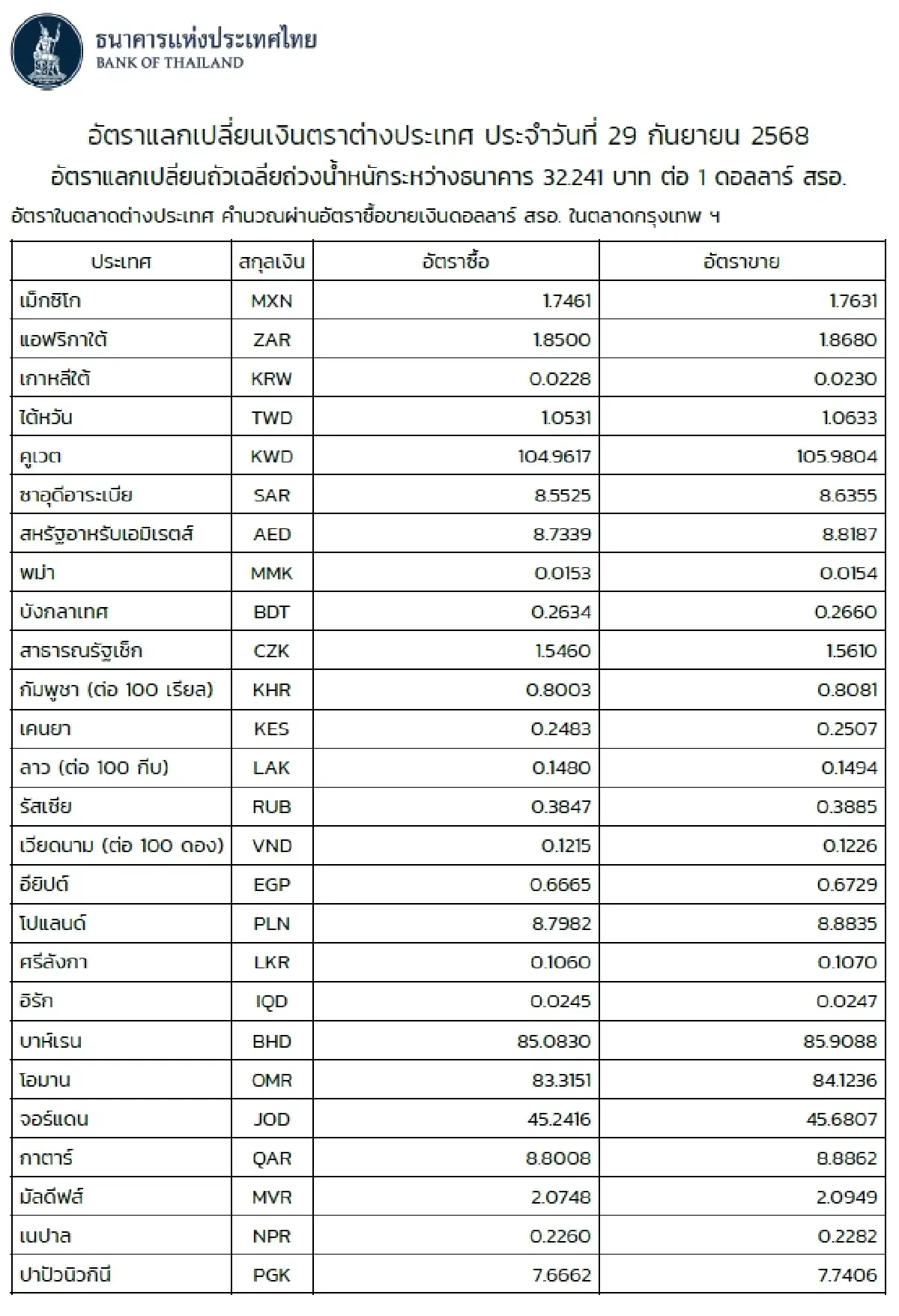 ธนาคารแห่งประเทศไทย
BANK OF THAILAND

อัตราแลกเปลี่ยนเงินตราต่างประเทศ ประจำวันที่ 29 กันยายน 2568
อัตราแลกเปลี่ยนถัวเฉลี่ยถ่วงน้ำหนักระหว่างธนาคาร 32.241 บาท ต่อ 1 ดอลลาร์ สรอ.
อัตราในตลาดต่างประเทศ คำนวณผ่านอัตราซื้อขายเงินดอลลาร์ สรอ. ในตลาดกรุงเทพ ฯ

| ประเทศ | สกุลเงิน | อัตราซื้อ | อัตราขาย |
|---|---|---|---|
| เม็กซิโก | MXN | 1.7461 | 1.7631 |
| แอฟริกาใต้ | ZAR | 1.8500 | 1.8680 |
| เกาหลีใต้ | KRW | 0.0228 | 0.0230 |
| ไต้หวัน | TWD | 1.0531 | 1.0633 |
| คูเวต | KWD | 104.9617 | 105.9804 |
| ซาอุดีอาระเบีย | SAR | 8.5525 | 8.6355 |
| สหรัฐอาหรับเอมิเรตส์ | AED | 8.7339 | 8.8187 |
| พม่า | MMK | 0.0153 | 0.0154 |
| บังกลาเทศ | BDT | 0.2634 | 0.2660 |
| สาธารณรัฐเช็ก | CZK | 1.5460 | 1.5610 |
| กัมพูชา (ต่อ 100 เรียล) | KHR | 0.8003 | 0.8081 |
| เคนยา | KES | 0.2483 | 0.2507 |
| ลาว (ต่อ 100 กีบ) | LAK | 0.1480 | 0.1494 |
| รัสเซีย | RUB | 0.3847 | 0.3885 |
| เวียดนาม (ต่อ 100 ดอง) | VND | 0.1215 | 0.1226 |
| อียิปต์ | EGP | 0.6665 | 0.6729 |
| โปแลนด์ | PLN | 8.7982 | 8.8835 |
| ศรีลังกา | LKR | 0.1060 | 0.1070 |
| อิรัก | IQD | 0.0245 | 0.0247 |
| บาห์เรน | BHD | 85.0830 | 85.9088 |
| โอมาน | OMR | 83.3151 | 84.1236 |
| จอร์แดน | JOD | 45.2416 | 45.6807 |
| กาตาร์ | QAR | 8.8008 | 8.8862 |
| มัลดีฟส์ | MVR | 2.0748 | 2.0949 |
| เนปาล | NPR | 0.2260 | 0.2282 |
| ปาปัวนิวกินี | PGK | 7.6662 | 7.7406 |